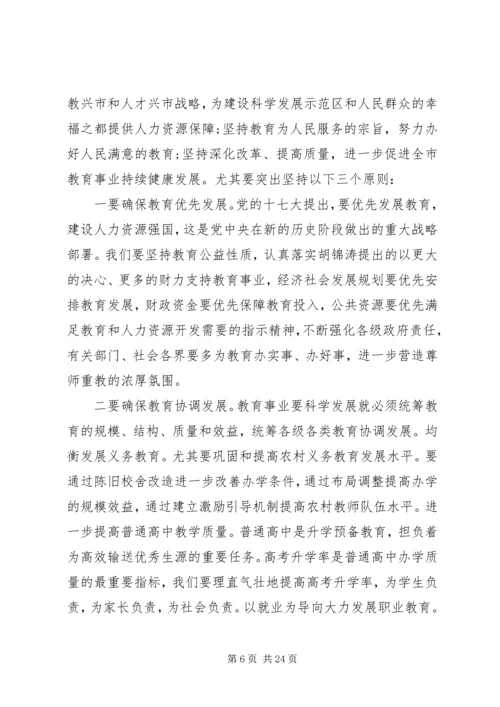 教兴市和人才兴市战略，为建设科学发展示范区和人民群众的幸福之都提供人力资源保障；坚持教育为人民服务的宗旨，努力办好人民满意的教育；坚持深化改革、提高质量，进一步促进全市教育事业持续健康发展。尤其要突出坚持以下三个原则：

一要确保教育优先发展。党的十七大提出，要优先发展教育，建设人力资源强国，这是党中央在新的历史阶段做出的重大战略部署。我们要坚持教育公益性质，认真落实胡锦涛提出的以更大的决心、更多的财力支持教育事业，经济社会发展规划要优先安排教育发展，财政资金要优先保障教育投入，公共资源要优先满足教育和人力资源开发需要的指示精神，不断强化各级政府责任，有关部门、社会各界要多为教育办实事、办好事，进一步营造尊师重教的浓厚氛围。

二要确保教育协调发展。教育事业要科学发展就必须统筹教育的规模、结构、质量和效益，统筹各级各类教育协调发展。均衡发展义务教育。尤其要巩固和提高农村义务教育发展水平。要通过陈旧校舍改造进一步改善办学条件，通过布局调整提高办学的规模效益，通过建立激励引导机制提高农村教师队伍水平。进一步提高普通高中教学质量。普通高中是升学预备教育，担负着为高效输送优秀生源的重要任务。高考升学率是普通高中办学质量的最重要指标，我们要理直气壮地提高高考升学率，为学生负责，为家长负责，为社会负责。以就业为导向大力发展职业教育。

第 6 页 共 24 页